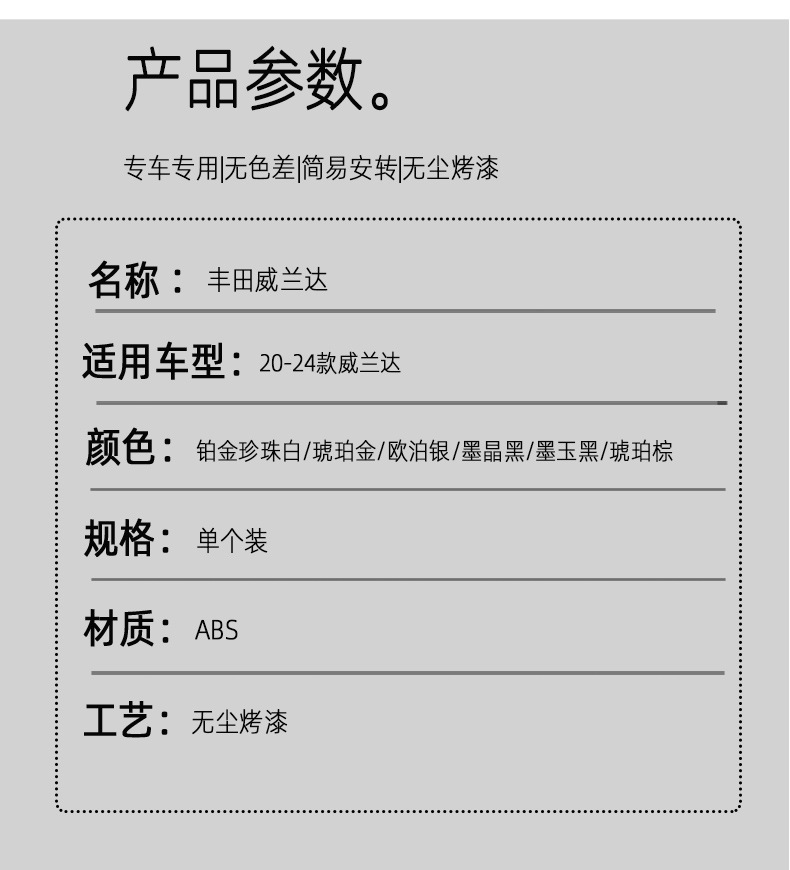 产品参数。

专车专用|无色差|简易安转|无尘烤漆

名称： 丰田威兰达

适用车型：20-24款威兰达

颜色： 铂金珍珠白/琥珀金/欧泊银/墨晶黑/墨玉黑/琥珀棕

规格： 单个装

材质： ABS

工艺： 无尘烤漆